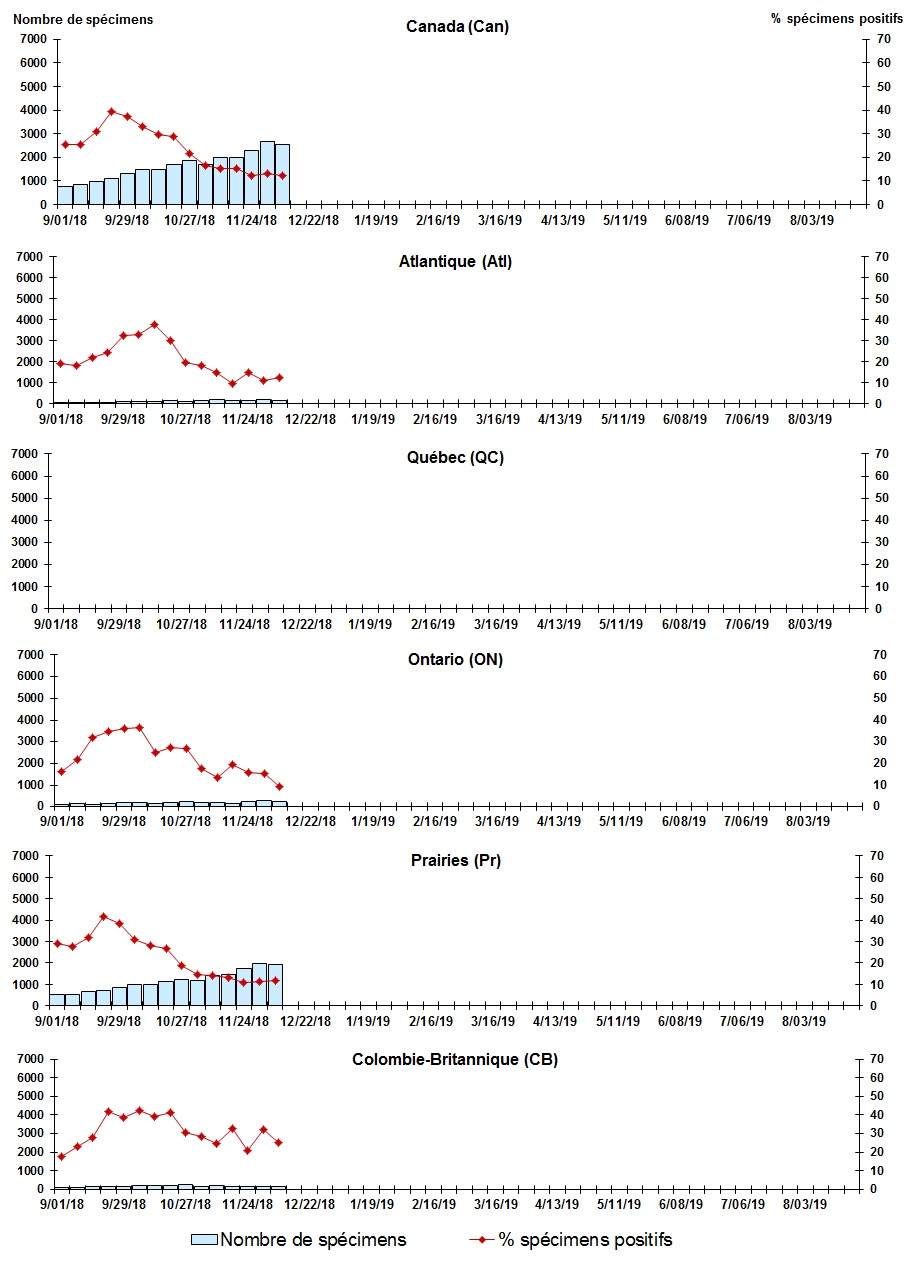 Nombre de spécimens

% spécimens positifs

Canada (Can)

7000
6000
5000
4000
3000
2000
1000
0

70
60
50
40
30
20
10
0

9/01/18 9/29/18 10/27/18 11/24/18 12/22/18 1/19/19 2/16/19 3/16/19 4/13/19 5/11/19 6/08/19 7/06/19 8/03/19

Atlantique (Atl)

7000
6000
5000
4000
3000
2000
1000
0

70
60
50
40
30
20
10
0

9/01/18 9/29/18 10/27/18 11/24/18 12/22/18 1/19/19 2/16/19 3/16/19 4/13/19 5/11/19 6/08/19 7/06/19 8/03/19

Québec (QC)

7000
6000
5000
4000
3000
2000
1000
0

70
60
50
40
30
20
10
0

9/01/18 9/29/18 10/27/18 11/24/18 12/22/18 1/19/19 2/16/19 3/16/19 4/13/19 5/11/19 6/08/19 7/06/19 8/03/19

Ontario (ON)

7000
6000
5000
4000
3000
2000
1000
0

70
60
50
40
30
20
10
0

9/01/18 9/29/18 10/27/18 11/24/18 12/22/18 1/19/19 2/16/19 3/16/19 4/13/19 5/11/19 6/08/19 7/06/19 8/03/19

Prairies (Pr)

7000
6000
5000
4000
3000
2000
1000
0

70
60
50
40
30
20
10
0

9/01/18 9/29/18 10/27/18 11/24/18 12/22/18 1/19/19 2/16/19 3/16/19 4/13/19 5/11/19 6/08/19 7/06/19 8/03/19

Colombie-Britannique (CB)

7000
6000
5000
4000
3000
2000
1000
0

70
60
50
40
30
20
10
0

9/01/18 9/29/18 10/27/18 11/24/18 12/22/18 1/19/19 2/16/19 3/16/19 4/13/19 5/11/19 6/08/19 7/06/19 8/03/19

Nombre de spécimens
% spécimens positifs